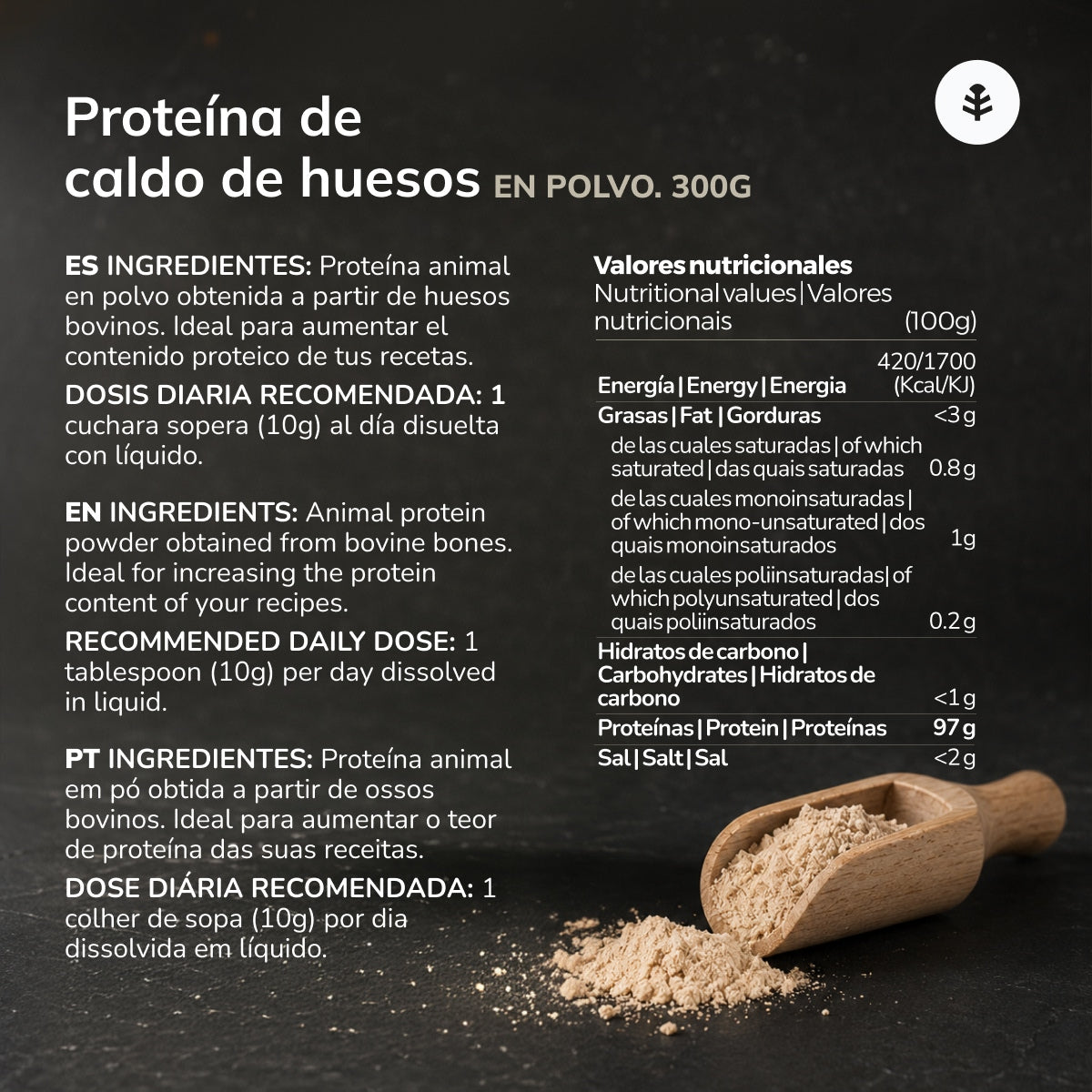 Proteína de caldo de huesos EN POLVO. 300G

ES INGREDIENTES: Proteína animal en polvo obtenida a partir de huesos bovinos. Ideal para aumentar el contenido proteico de tus recetas.

DOSIS DIARIA RECOMENDADA: 1 cuchara sopera (10g) al día disuelta con líquido.

EN INGREDIENTS: Animal protein powder obtained from bovine bones. Ideal for increasing the protein content of your recipes.

RECOMMENDED DAILY DOSE: 1 tablespoon (10g) per day dissolved in liquid.

PT INGREDIENTES: Proteína animal em pó obtida a partir de ossos bovinos. Ideal para aumentar o teor de proteína das suas receitas.

DOSE DIÁRIA RECOMENDADA: 1 colher de sopa (10g) por dia dissolvida em líquido.

| Valores nutricionales Nutritional values \| Valores nutricionais | (100g) |
|---|---|
| Energía \| Energy \| Energia | 420/1700 (Kcal/KJ) |
| Grasas \| Fat \| Gorduras | <3g |
| de las cuales saturadas \| of which saturated \| das quais saturadas | 0.8g |
| de las cuales monoinsaturadas \| of which mono-unsaturated \| dos quais monoinsaturados | 1g |
| de las cuales poliinsaturadas \| of which polyunsaturated \| dos quais poliinsaturados | 0.2g |
| Hidratos de carbono \| Carbohydrates \| Hidratos de carbono | <1g |
| Proteínas \| Protein \| Proteínas | 97g |
| Sal \| Salt \| Sal | <2g |